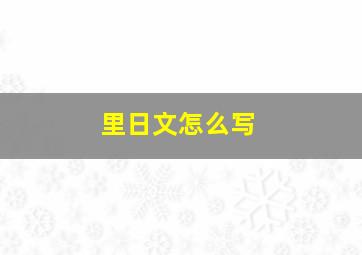 里日文怎么写